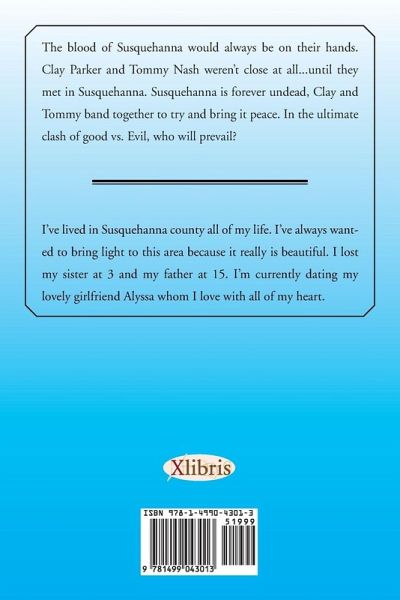 The blood of Susquehanna would always be on their hands. Clay Parker and Tommy Nash weren't close at all...until they met in Susquehanna. Susquehanna is forever undead, Clay and Tommy band together to try and bring it peace. In the ultimate clash of good vs. Evil, who will prevail?

I've lived in Susquehanna county all of my life. I've always wanted to bring light to this area because it really is beautiful. I lost my sister at 3 and my father at 15. I'm currently dating my lovely girlfriend Alyssa whom I love with all of my heart.

Xlibris

ISBN 978-1-4990-4301-3

51999

9 781499 043013